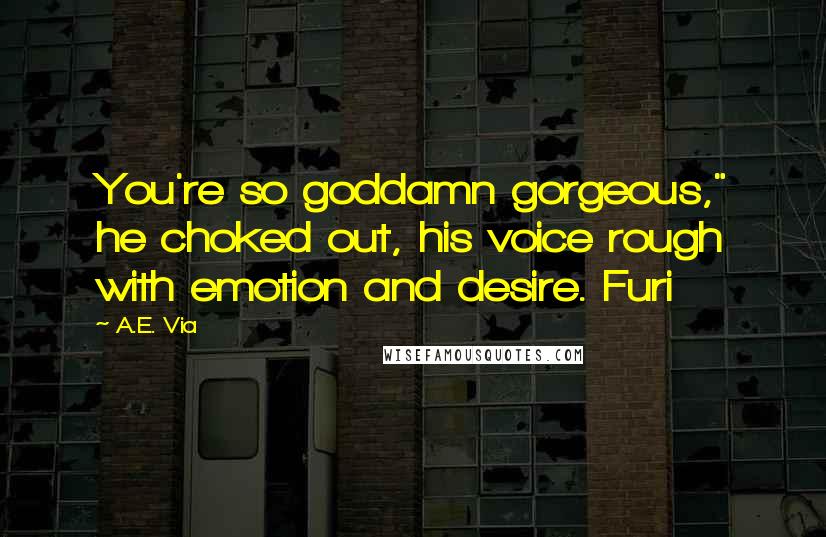 You're so goddamn gorgeous," he choked out, his voice rough with emotion and desire. Furi

~ A.E. Via

WISEFAMOUSQUOTES.COM